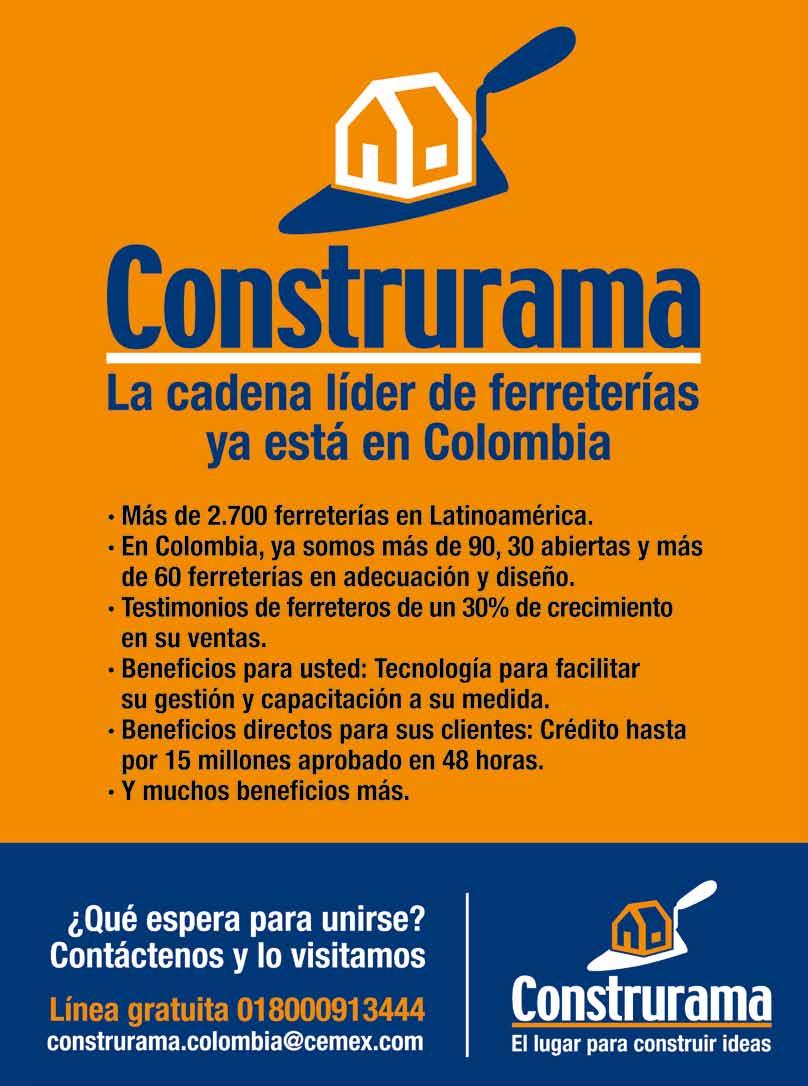 Construrama

La cadena líder de ferreterías ya está en Colombia

• Más de 2.700 ferreterías en Latinoamérica.
• En Colombia, ya somos más de 90, 30 abiertas y más de 60 ferreterías en adecuación y diseño.
• Testimonios de ferreteros de un 30% de crecimiento en su ventas.
• Beneficios para usted: Tecnología para facilitar su gestión y capacitación a su medida.
• Beneficios directos para sus clientes: Crédito hasta por 15 millones aprobado en 48 horas.
• Y muchos beneficios más.

¿Qué espera para unirse?
Contáctenos y lo visitamos

Línea gratuita 018000913444
construrama.colombia@cemex.com

Construrama
El lugar para construir ideas